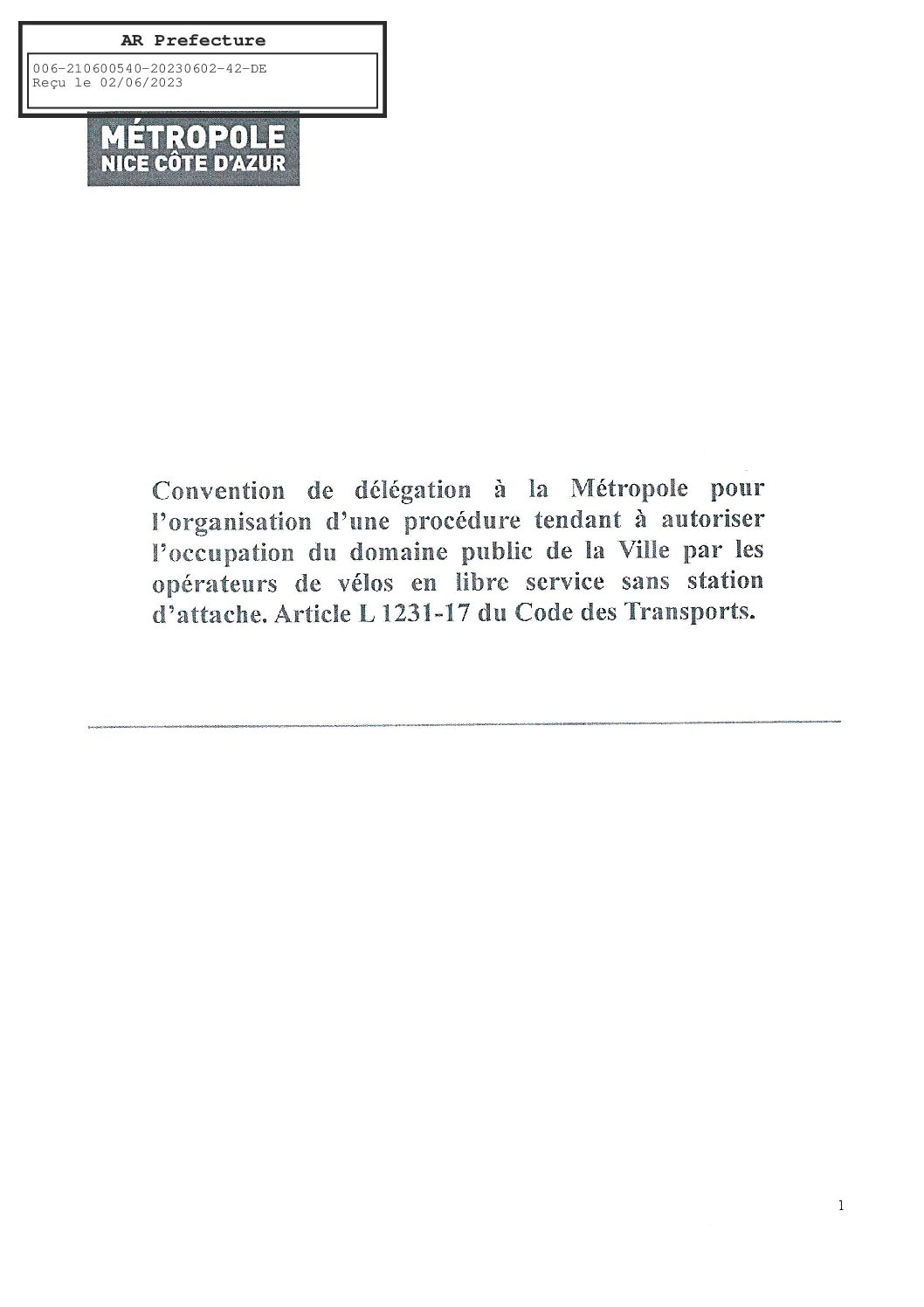 AR Prefecture

006-210600540-20230602-42-DE
Reçu le 02/06/2023

MÉTROPOLE
NICE CÔTE D'AZUR

Convention de délégation à la Métropole pour l'organisation d'une procédure tendant à autoriser l'occupation du domaine public de la Ville par les opérateurs de vélos en libre service sans station d'attache. Article L 1231-17 du Code des Transports.

1